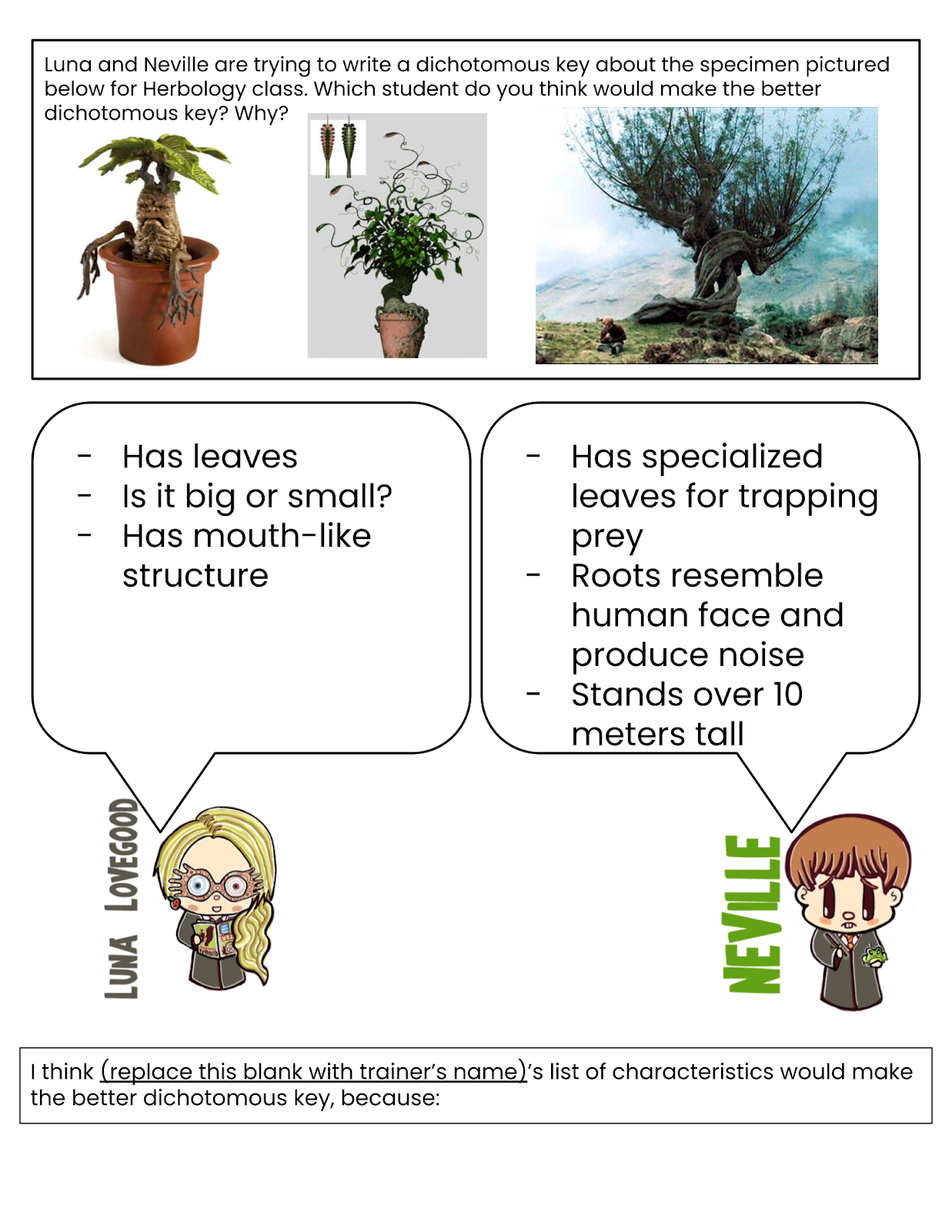 Luna and Neville are trying to write a dichotomous key about the specimen pictured below for Herbology class. Which student do you think would make the better dichotomous key? Why?

- Has leaves
- Is it big or small?
- Has mouth-like structure

- Has specialized leaves for trapping prey
- Roots resemble human face and produce noise
- Stands over 10 meters tall

LUNA LOVEGOOD

NEVILLE

I think (replace this blank with trainer's name)'s list of characteristics would make the better dichotomous key, because: